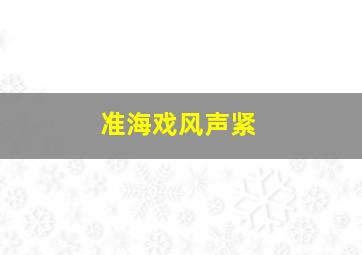 准海戏风声紧